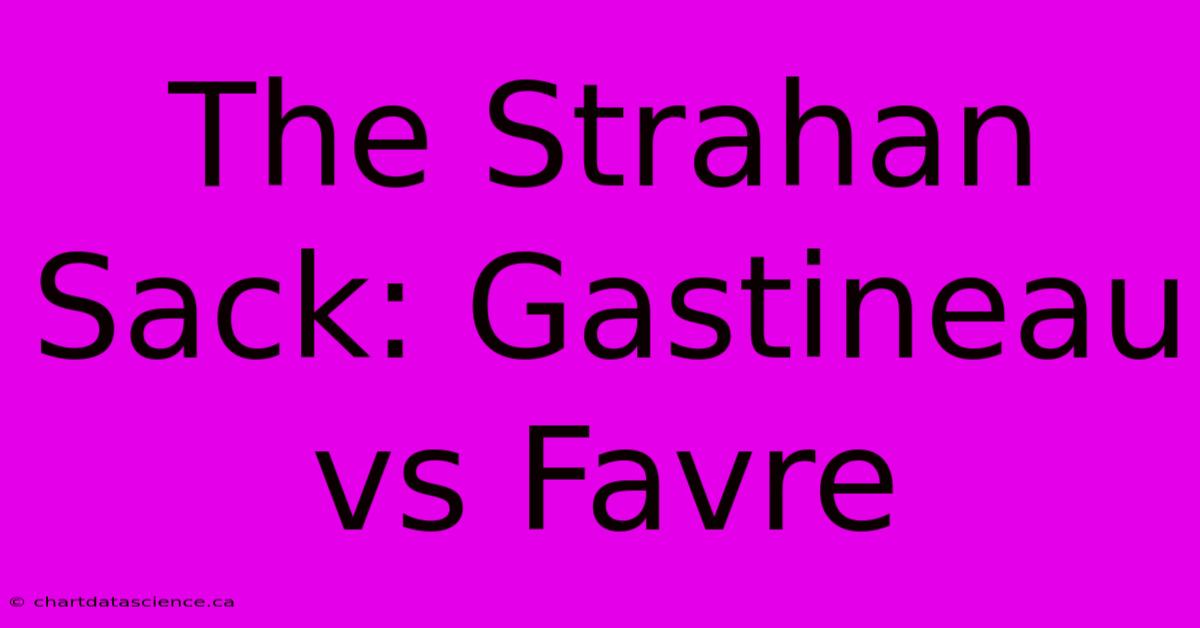 The Strahan Sack: Gastineau vs Favre

© chartdatascience.ca